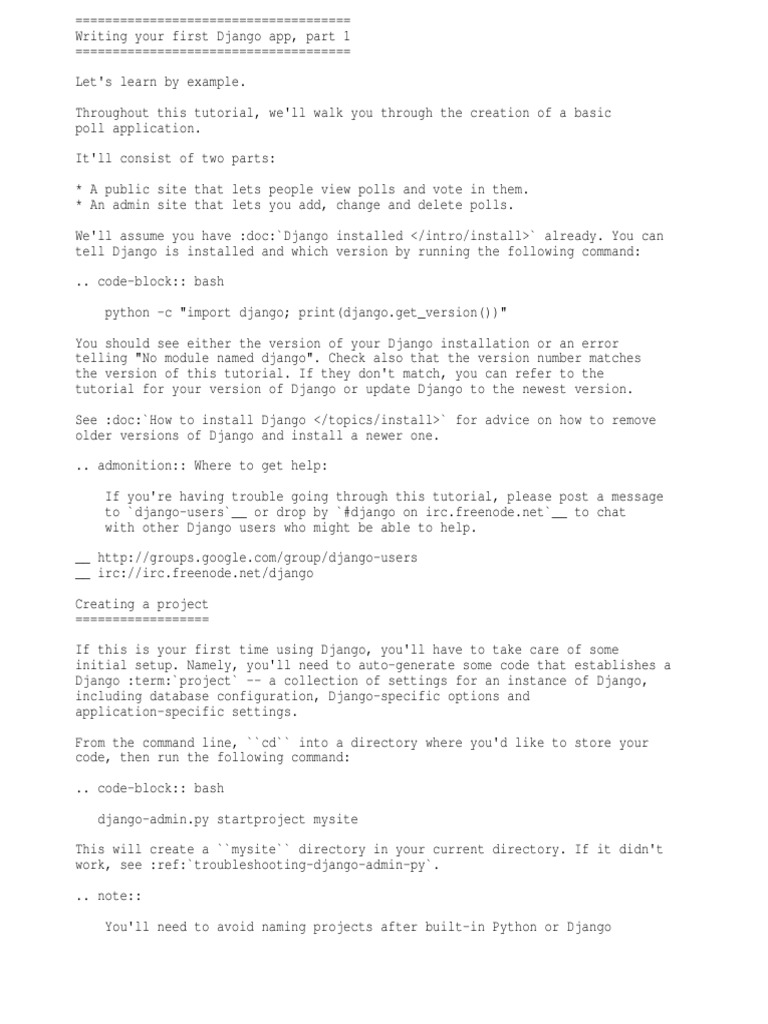 =====================================
Writing your first Django app, part 1
=====================================

Let's learn by example.

Throughout this tutorial, we'll walk you through the creation of a basic poll application.

It'll consist of two parts:

* A public site that lets people view polls and vote in them.
* An admin site that lets you add, change and delete polls.

We'll assume you have :doc:`Django installed </intro/install>` already. You can tell Django is installed and which version by running the following command:

.. code-block:: bash

    python -c "import django; print(django.get_version())"

You should see either the version of your Django installation or an error telling "No module named django". Check also that the version number matches the version of this tutorial. If they don't match, you can refer to the tutorial for your version of Django or update Django to the newest version.

See :doc:`How to install Django </topics/install>` for advice on how to remove older versions of Django and install a newer one.

.. admonition:: Where to get help:

    If you're having trouble going through this tutorial, please post a message to `django-users`__ or drop by `#django on irc.freenode.net`__ to chat with other Django users who might be able to help.

__ http://groups.google.com/group/django-users
__ irc://irc.freenode.net/django

Creating a project
==================

If this is your first time using Django, you'll have to take care of some initial setup. Namely, you'll need to auto-generate some code that establishes a Django :term:`project` -- a collection of settings for an instance of Django, including database configuration, Django-specific options and application-specific settings.

From the command line, ``cd`` into a directory where you'd like to store your code, then run the following command:

.. code-block:: bash

   django-admin.py startproject mysite

This will create a ``mysite`` directory in your current directory. If it didn't work, see :ref:`troubleshooting-django-admin-py`.

.. note::

    You'll need to avoid naming projects after built-in Python or Django